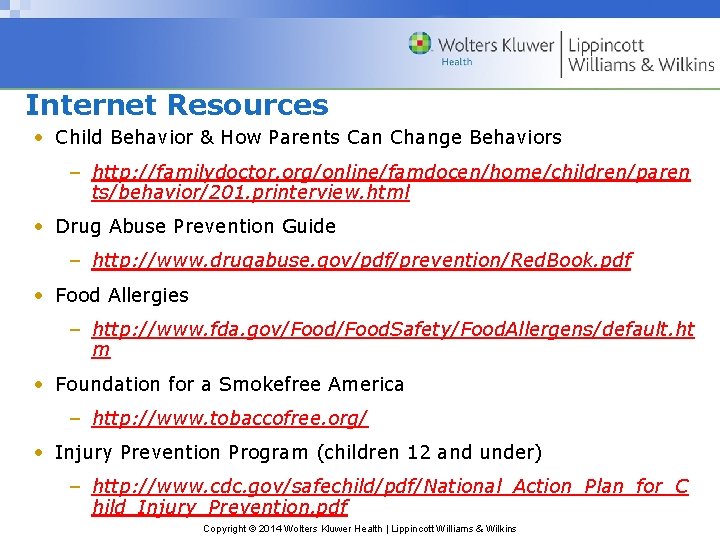 Wolters Kluwer
Health
Lippincott
Williams & Wilkins

Internet Resources

• Child Behavior & How Parents Can Change Behaviors
- http://familydoctor.org/online/famdocen/home/children/parents/behavior/201.printerview.html
• Drug Abuse Prevention Guide
- http://www.drugabuse.gov/pdf/prevention/RedBook.pdf
• Food Allergies
- http://www.fda.gov/Food/FoodSafety/FoodAllergens/default.htm
• Foundation for a Smokefree America
- http://www.tobaccofree.org/
• Injury Prevention Program (children 12 and under)
- http://www.cdc.gov/safechild/pdf/National_Action_Plan_for_Child_Injury_Prevention.pdf

Copyright © 2014 Wolters Kluwer Health | Lippincott Williams & Wilkins